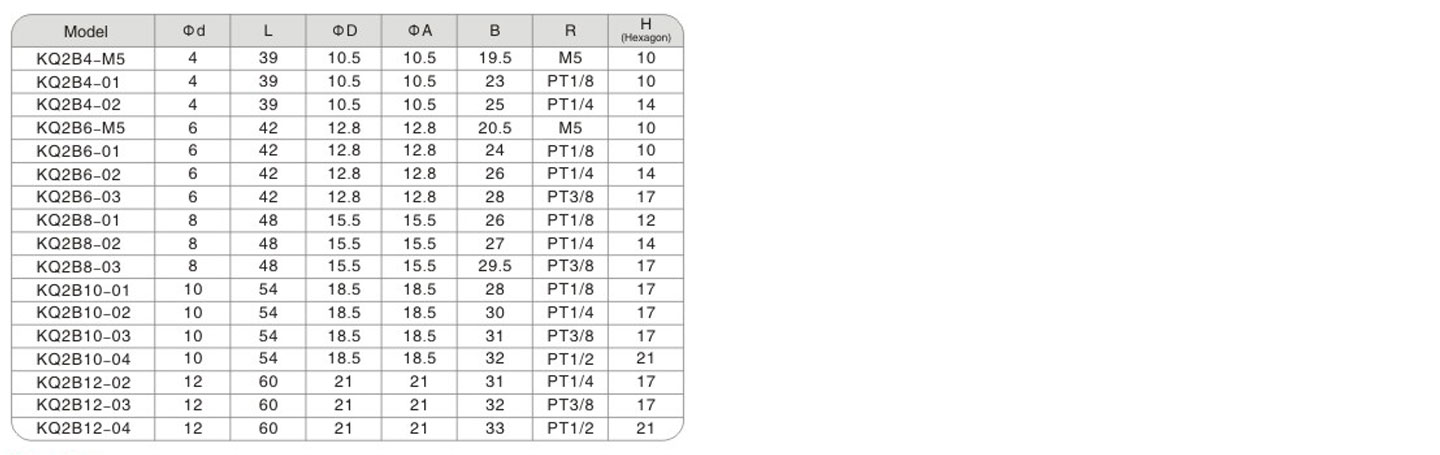 | Model | Φd | L | ΦD | ΦA | B | R | H (Hexagon) |
|---|---|---|---|---|---|---|---|
| KQ2B4-M5 | 4 | 39 | 10.5 | 10.5 | 19.5 | M5 | 10 |
| KQ2B4-01 | 4 | 39 | 10.5 | 10.5 | 23 | PT1/8 | 10 |
| KQ2B4-02 | 4 | 39 | 10.5 | 10.5 | 25 | PT1/4 | 14 |
| KQ2B6-M5 | 6 | 42 | 12.8 | 12.8 | 20.5 | M5 | 10 |
| KQ2B6-01 | 6 | 42 | 12.8 | 12.8 | 24 | PT1/8 | 10 |
| KQ2B6-02 | 6 | 42 | 12.8 | 12.8 | 26 | PT1/4 | 14 |
| KQ2B6-03 | 6 | 42 | 12.8 | 12.8 | 28 | PT3/8 | 17 |
| KQ2B8-01 | 8 | 48 | 15.5 | 15.5 | 26 | PT1/8 | 12 |
| KQ2B8-02 | 8 | 48 | 15.5 | 15.5 | 27 | PT1/4 | 14 |
| KQ2B8-03 | 8 | 48 | 15.5 | 15.5 | 29.5 | PT3/8 | 17 |
| KQ2B10-01 | 10 | 54 | 18.5 | 18.5 | 28 | PT1/8 | 17 |
| KQ2B10-02 | 10 | 54 | 18.5 | 18.5 | 30 | PT1/4 | 17 |
| KQ2B10-03 | 10 | 54 | 18.5 | 18.5 | 31 | PT3/8 | 17 |
| KQ2B10-04 | 10 | 54 | 18.5 | 18.5 | 32 | PT1/2 | 21 |
| KQ2B12-02 | 12 | 60 | 21 | 21 | 31 | PT1/4 | 17 |
| KQ2B12-03 | 12 | 60 | 21 | 21 | 32 | PT3/8 | 17 |
| KQ2B12-04 | 12 | 60 | 21 | 21 | 33 | PT1/2 | 21 |